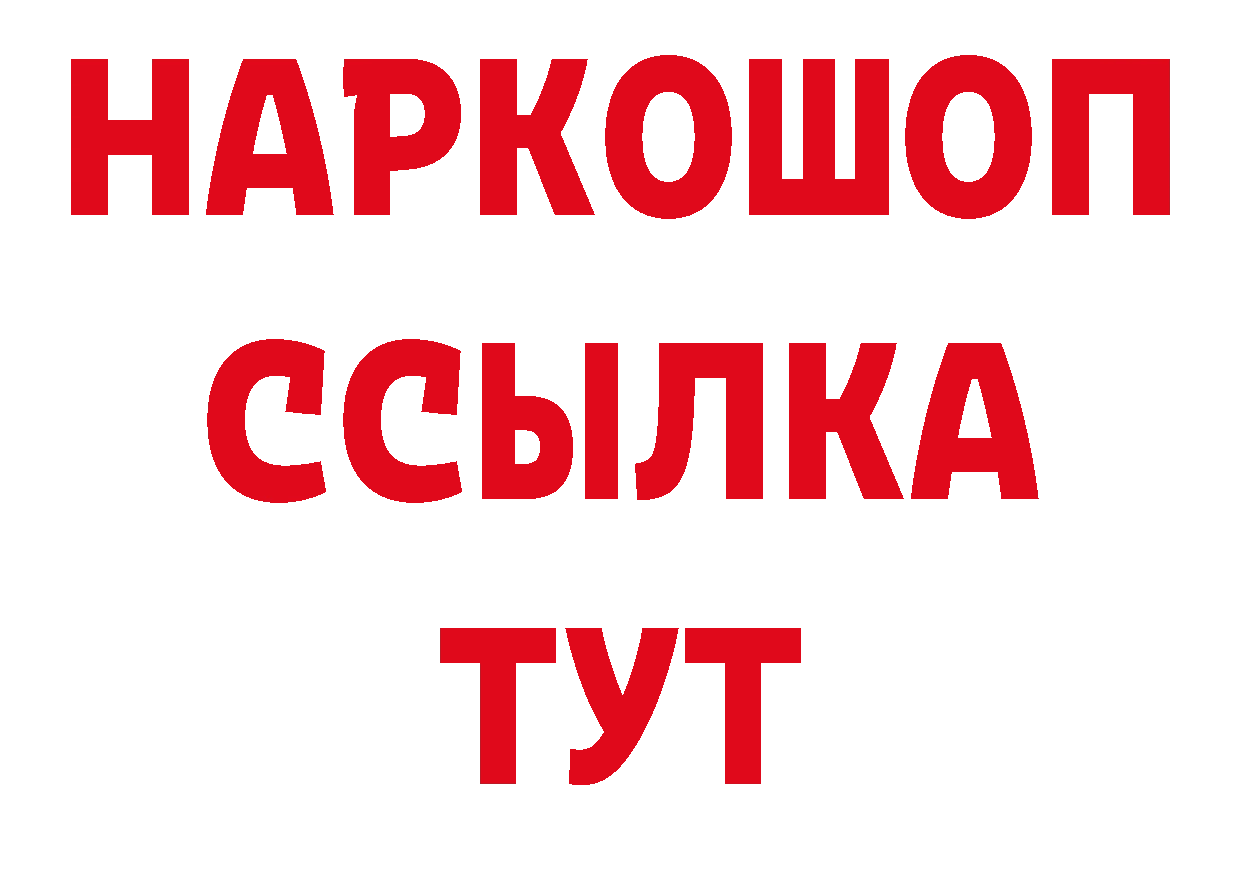 НАРКОШОП
ССЫЛКА
ТУТ